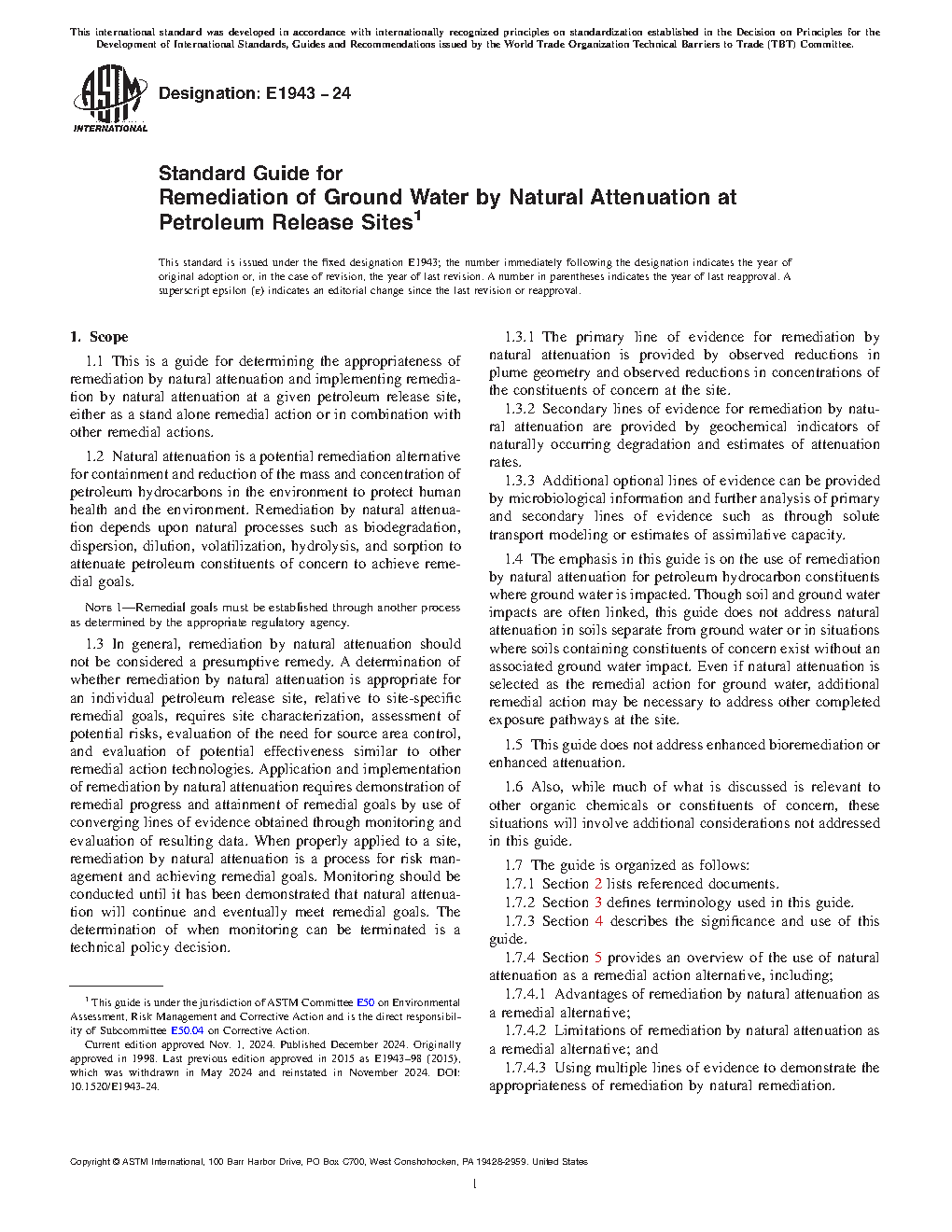 This international standard was developed in accordance with internationally recognized principles on standardization established in the Decision on Principles for the Development of International Standards, Guides and Recommendations issued by the World Trade Organization Technical Barriers to Trade (TBT) Committee.

ASTM INTERNATIONAL

Designation: E1943 – 24

Standard Guide for
Remediation of Ground Water by Natural Attenuation at Petroleum Release Sites$^1$

This standard is issued under the fixed designation E1943; the number immediately following the designation indicates the year of original adoption or, in the case of revision, the year of last revision. A number in parentheses indicates the year of last reapproval. A superscript epsilon (ε) indicates an editorial change since the last revision or reapproval.

1. Scope

1.1 This is a guide for determining the appropriateness of remediation by natural attenuation and implementing remediation by natural attenuation at a given petroleum release site, either as a stand alone remedial action or in combination with other remedial actions.

1.2 Natural attenuation is a potential remediation alternative for containment and reduction of the mass and concentration of petroleum hydrocarbons in the environment to protect human health and the environment. Remediation by natural attenuation depends upon natural processes such as biodegradation, dispersion, dilution, volatilization, hydrolysis, and sorption to attenuate petroleum constituents of concern to achieve remedial goals.

NOTE 1—Remedial goals must be established through another process as determined by the appropriate regulatory agency.

1.3 In general, remediation by natural attenuation should not be considered a presumptive remedy. A determination of whether remediation by natural attenuation is appropriate for an individual petroleum release site, relative to site-specific remedial goals, requires site characterization, assessment of potential risks, evaluation of the need for source area control, and evaluation of potential effectiveness similar to other remedial action technologies. Application and implementation of remediation by natural attenuation requires demonstration of remedial progress and attainment of remedial goals by use of converging lines of evidence obtained through monitoring and evaluation of resulting data. When properly applied to a site, remediation by natural attenuation is a process for risk management and achieving remedial goals. Monitoring should be conducted until it has been demonstrated that natural attenuation will continue and eventually meet remedial goals. The determination of when monitoring can be terminated is a technical policy decision.

$^1$ This guide is under the jurisdiction of ASTM Committee E50 on Environmental Assessment, Risk Management and Corrective Action and is the direct responsibility of Subcommittee E50.04 on Corrective Action.
Current edition approved Nov. 1, 2024. Published December 2024. Originally approved in 1998. Last previous edition approved in 2015 as E1943–98 (2015), which was withdrawn in May 2024 and reinstated in November 2024. DOI: 10.1520/E1943-24.

1.3.1 The primary line of evidence for remediation by natural attenuation is provided by observed reductions in plume geometry and observed reductions in concentrations of the constituents of concern at the site.

1.3.2 Secondary lines of evidence for remediation by natural attenuation are provided by geochemical indicators of naturally occurring degradation and estimates of attenuation rates.

1.3.3 Additional optional lines of evidence can be provided by microbiological information and further analysis of primary and secondary lines of evidence such as through solute transport modeling or estimates of assimilative capacity.

1.4 The emphasis in this guide is on the use of remediation by natural attenuation for petroleum hydrocarbon constituents where ground water is impacted. Though soil and ground water impacts are often linked, this guide does not address natural attenuation in soils separate from ground water or in situations where soils containing constituents of concern exist without an associated ground water impact. Even if natural attenuation is selected as the remedial action for ground water, additional remedial action may be necessary to address other completed exposure pathways at the site.

1.5 This guide does not address enhanced bioremediation or enhanced attenuation.

1.6 Also, while much of what is discussed is relevant to other organic chemicals or constituents of concern, these situations will involve additional considerations not addressed in this guide.

1.7 The guide is organized as follows:
1.7.1 Section 2 lists referenced documents.
1.7.2 Section 3 defines terminology used in this guide.
1.7.3 Section 4 describes the significance and use of this guide.
1.7.4 Section 5 provides an overview of the use of natural attenuation as a remedial action alternative, including;
1.7.4.1 Advantages of remediation by natural attenuation as a remedial alternative;
1.7.4.2 Limitations of remediation by natural attenuation as a remedial alternative; and
1.7.4.3 Using multiple lines of evidence to demonstrate the appropriateness of remediation by natural remediation.

Copyright © ASTM International, 100 Barr Harbor Drive, PO Box C700, West Conshohocken, PA 19428-2959. United States

1